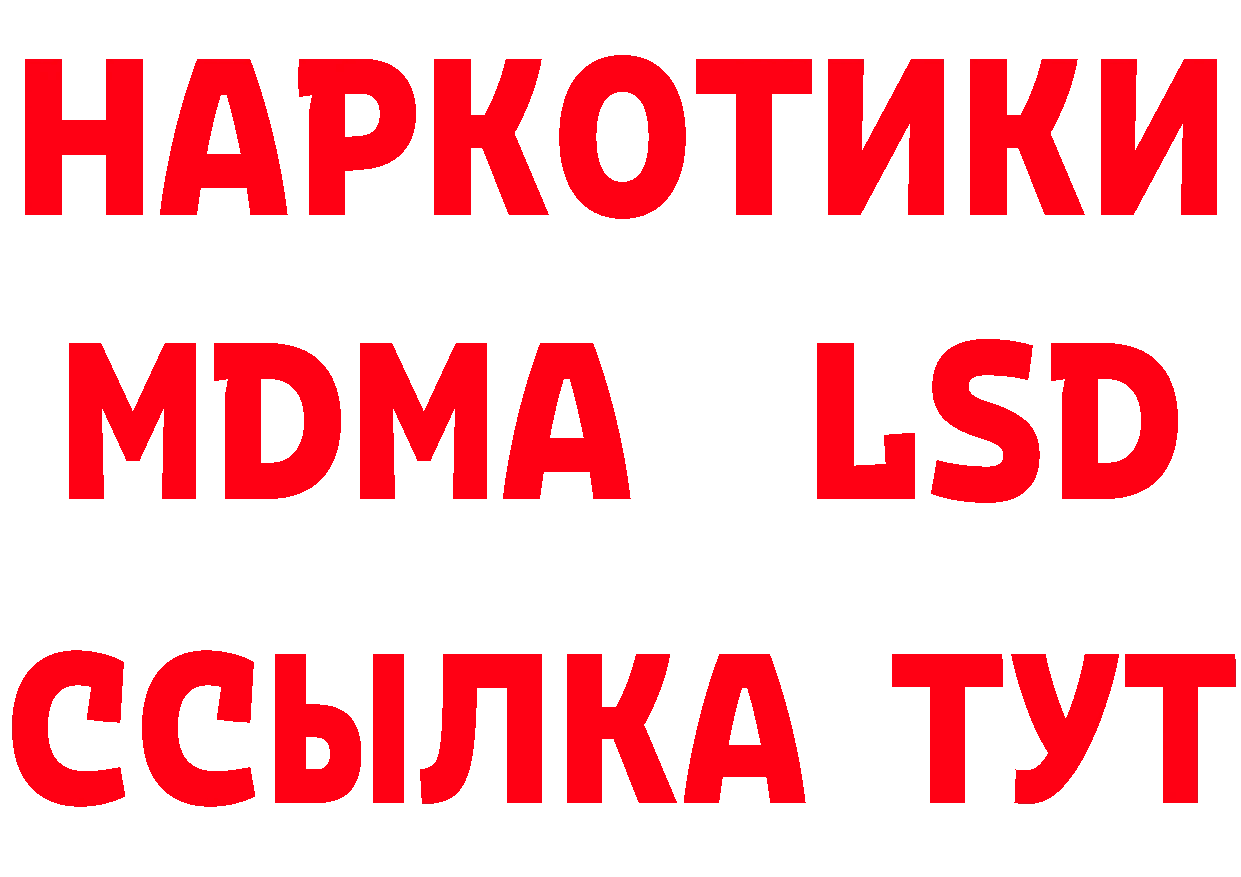 НАРКОТИКИ
MDMA LSD
ССЫЛКА ТУТ